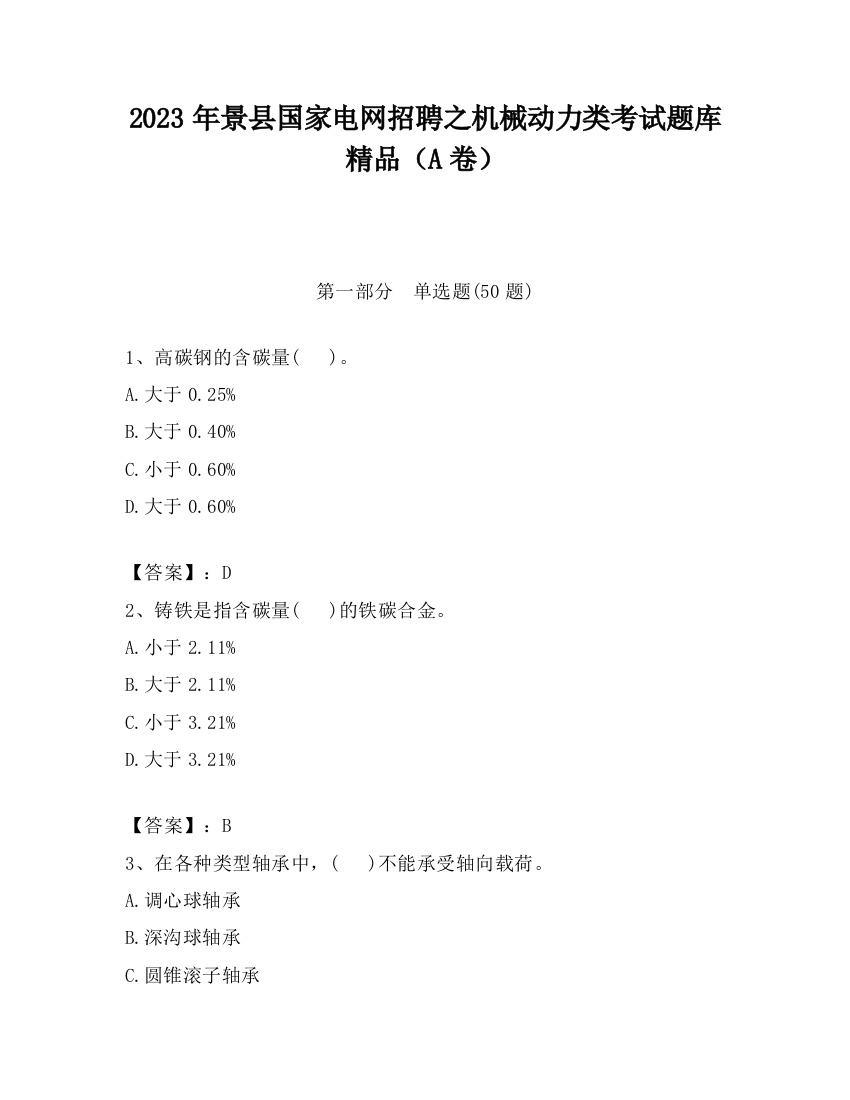 2023 年景县国家电网招聘之机械动力类考试题库精品（A 卷）

第一部分　单选题(50 题)

1、高碳钢的含碳量(　)。
A.大于 0.25%
B.大于 0.40%
C.小于 0.60%
D.大于 0.60%

【答案】：D
2、铸铁是指含碳量(　)的铁碳合金。
A.小于 2.11%
B.大于 2.11%
C.小于 3.21%
D.大于 3.21%

【答案】：B
3、在各种类型轴承中，(　)不能承受轴向载荷。
A.调心球轴承
B.深沟球轴承
C.圆锥滚子轴承